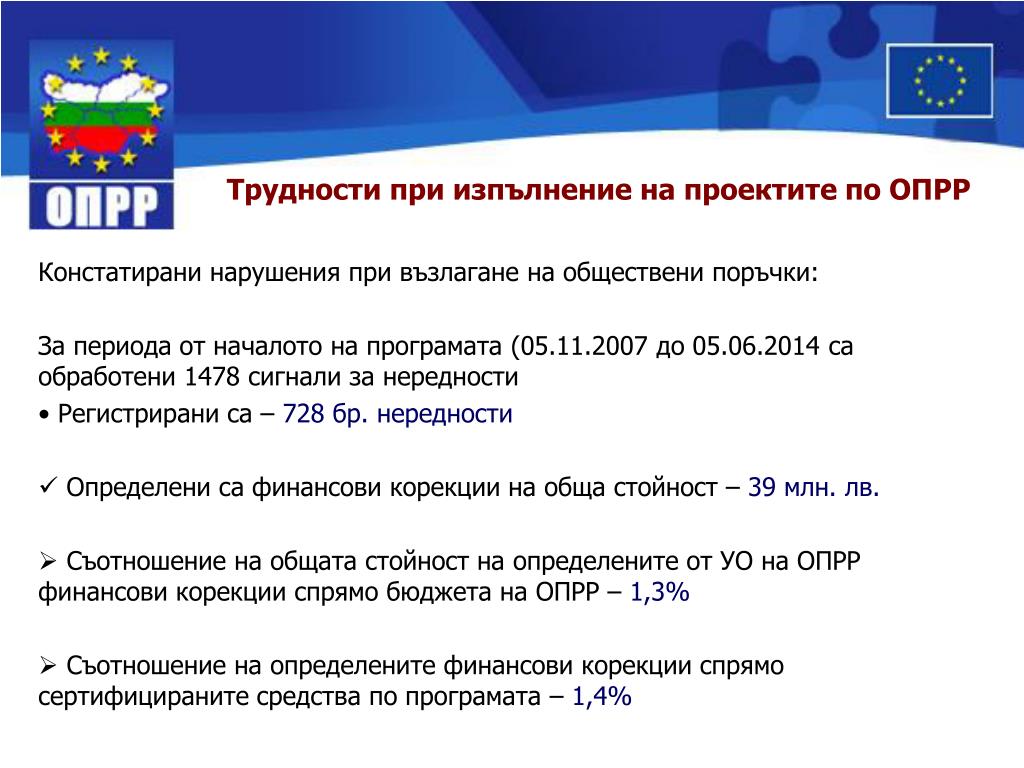 ОПРР

Трудности при изпълнение на проектите по ОПРР

Констатирани нарушения при възлагане на обществени поръчки:

За периода от началото на програмата (05.11.2007 до 05.06.2014 са обработени 1478 сигнали за нередности

• Регистрирани са – 728 бр. нередности

✓ Определени са финансови корекции на обща стойност – 39 млн. лв.

➢ Съотношение на общата стойност на определените от УО на ОПРР финансови корекции спрямо бюджета на ОПРР – 1,3%

➢ Съотношение на определените финансови корекции спрямо сертифицираните средства по програмата – 1,4%